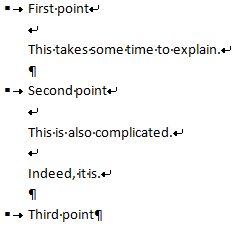 ▪ → First·point↵
↵
This·takes·some·time·to·explain.↵
¶
▪ → Second·point↵
↵
This·is·also·complicated.↵
↵
Indeed,·it·is.↵
¶
▪ → Third·point¶